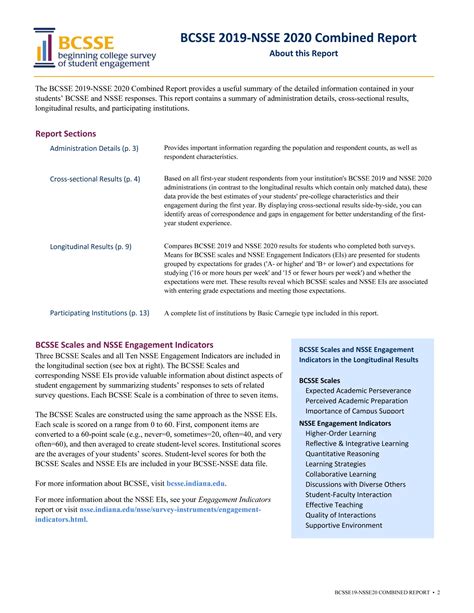 BCSSE
beginning college survey of student engagement

BCSSE 2019-NSSE 2020 Combined Report
About this Report

The BCSSE 2019-NSSE 2020 Combined Report provides a useful summary of the detailed information contained in your students' BCSSE and NSSE responses. This report contains a summary of administration details, cross-sectional results, longitudinal results, and participating institutions.

Report Sections

Administration Details (p. 3)
Provides important information regarding the population and respondent counts, as well as respondent characteristics.

Cross-sectional Results (p. 4)
Based on all first-year student respondents from your institution's BCSSE 2019 and NSSE 2020 administrations (in contrast to the longitudinal results which contain only matched data), these data provide the best estimates of your students' pre-college characteristics and their engagement during the first year. By displaying cross-sectional results side-by-side, you can identify areas of correspondence and gaps in engagement for better understanding of the first-year student experience.

Longitudinal Results (p. 9)
Compares BCSSE 2019 and NSSE 2020 results for students who completed both surveys. Means for BCSSE scales and NSSE Engagement Indicators (EIs) are presented for students grouped by expectations for grades ('A- or higher' and 'B+ or lower') and expectations for studying ('16 or more hours per week' and '15 or fewer hours per week') and whether the expectations were met. These results reveal which BCSSE scales and NSSE EIs are associated with entering grade expectations and meeting those expectations.

Participating Institutions (p. 13)
A complete list of institutions by Basic Carnegie type included in this report.

BCSSE Scales and NSSE Engagement Indicators
Three BCSSE Scales and all Ten NSSE Engagement Indicators are included in the longitudinal section (see box at right). The BCSSE Scales and corresponding NSSE EIs provide valuable information about distinct aspects of student engagement by summarizing students' responses to sets of related survey questions. Each BCSSE Scale is a combination of three to seven items.

The BCSSE Scales are constructed using the same approach as the NSSE EIs. Each scale is scored on a range from 0 to 60. First, component items are converted to a 60-point scale (e.g., never=0, sometimes=20, often=40, and very often=60), and then averaged to create student-level scores. Institutional scores are the averages of your students' scores. Student-level scores for both the BCSSE Scales and NSSE EIs are included in your BCSSE-NSSE data file.

For more information about BCSSE, visit bcsse.indiana.edu.

For more information about the NSSE EIs, see your Engagement Indicators report or visit nsse.indiana.edu/nsse/survey-instruments/engagement-indicators.html.

BCSSE Scales and NSSE Engagement Indicators in the Longitudinal Results

BCSSE Scales
Expected Academic Perseverance
Perceived Academic Preparation
Importance of Campus Support

NSSE Engagement Indicators
Higher-Order Learning
Reflective & Integrative Learning
Quantitative Reasoning
Learning Strategies
Collaborative Learning
Discussions with Diverse Others
Student-Faculty Interaction
Effective Teaching
Quality of Interactions
Supportive Environment

BCSSE19-NSSE20 COMBINED REPORT • 2